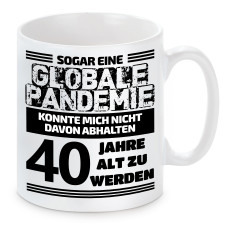 SOGAR EINE
GLOBALE
PANDEMIE
KONNTE MICH NICHT
DAVON ABHALTEN
40
JAHRE
ALT ZU
WERDEN